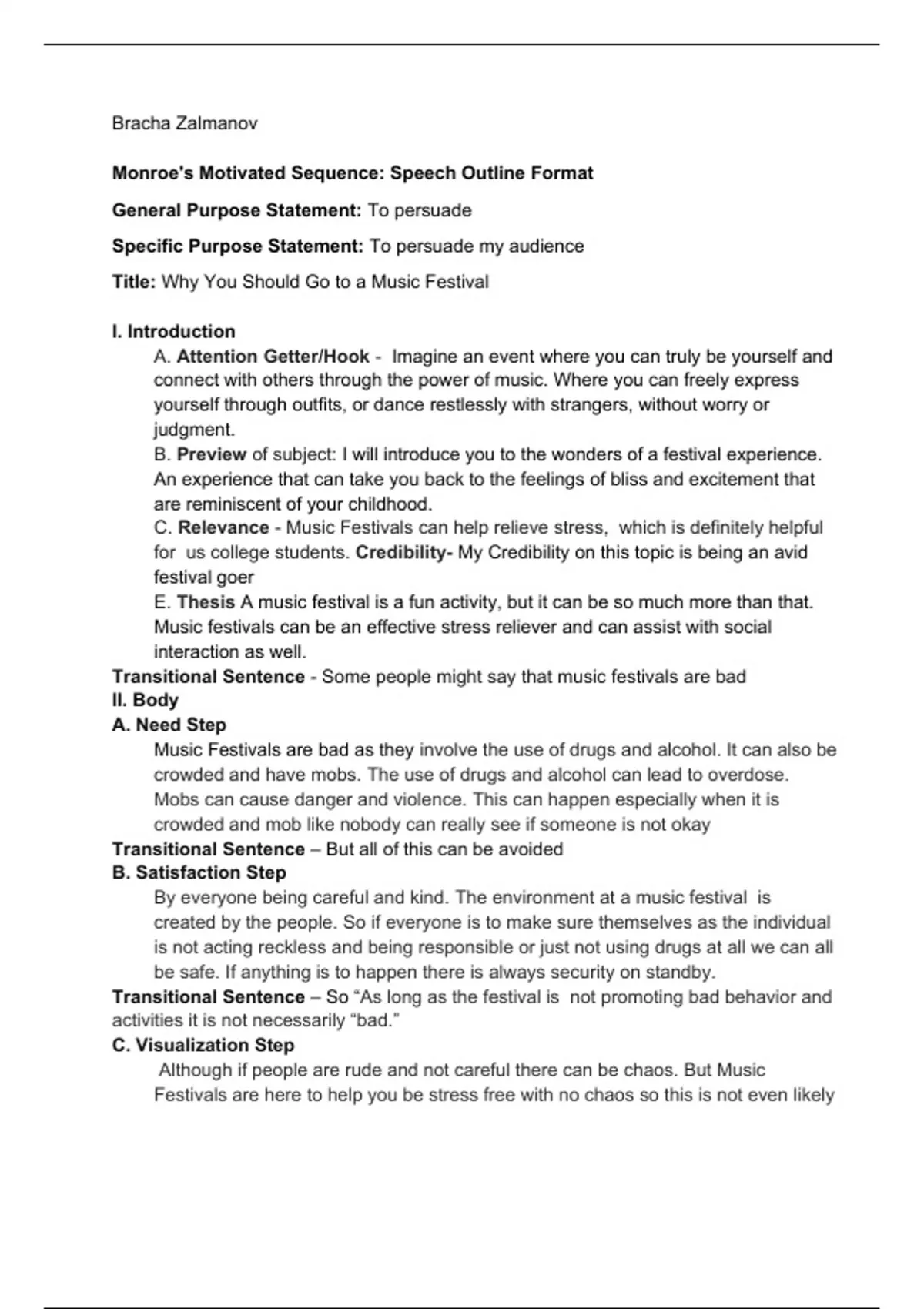 Bracha Zalmanov

Monroe's Motivated Sequence: Speech Outline Format

General Purpose Statement: To persuade

Specific Purpose Statement: To persuade my audience

Title: Why You Should Go to a Music Festival

I. Introduction

A. Attention Getter/Hook - Imagine an event where you can truly be yourself and connect with others through the power of music. Where you can freely express yourself through outfits, or dance restlessly with strangers, without worry or judgment.

B. Preview of subject: I will introduce you to the wonders of a festival experience. An experience that can take you back to the feelings of bliss and excitement that are reminiscent of your childhood.

C. Relevance - Music Festivals can help relieve stress, which is definitely helpful for us college students. Credibility- My Credibility on this topic is being an avid festival goer

E. Thesis A music festival is a fun activity, but it can be so much more than that. Music festivals can be an effective stress reliever and can assist with social interaction as well.

Transitional Sentence - Some people might say that music festivals are bad

II. Body

A. Need Step

Music Festivals are bad as they involve the use of drugs and alcohol. It can also be crowded and have mobs. The use of drugs and alcohol can lead to overdose. Mobs can cause danger and violence. This can happen especially when it is crowded and mob like nobody can really see if someone is not okay

Transitional Sentence – But all of this can be avoided

B. Satisfaction Step

By everyone being careful and kind. The environment at a music festival is created by the people. So if everyone is to make sure themselves as the individual is not acting reckless and being responsible or just not using drugs at all we can all be safe. If anything is to happen there is always security on standby.

Transitional Sentence – So “As long as the festival is not promoting bad behavior and activities it is not necessarily “bad.”

C. Visualization Step

Although if people are rude and not careful there can be chaos. But Music Festivals are here to help you be stress free with no chaos so this is not even likely